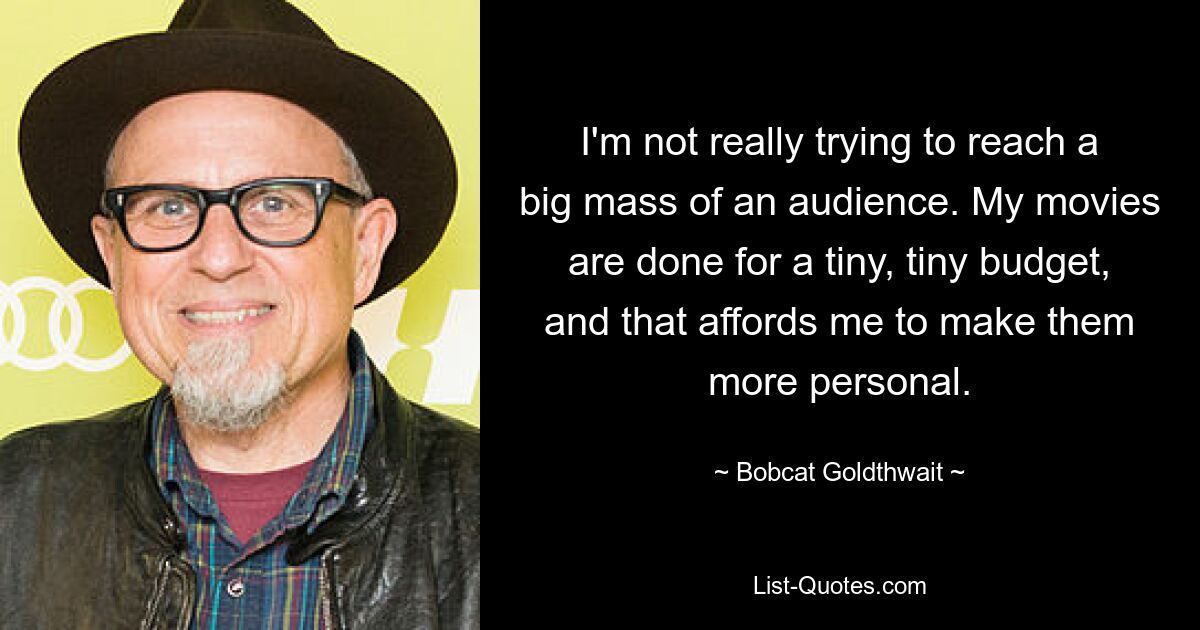 I'm not really trying to reach a big mass of an audience. My movies are done for a tiny, tiny budget, and that affords me to make them more personal.

~ Bobcat Goldthwait ~

List-Quotes.com